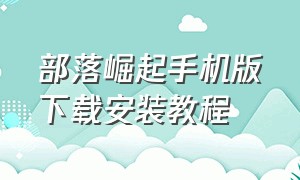 部落崛起手机版
下载安装教程